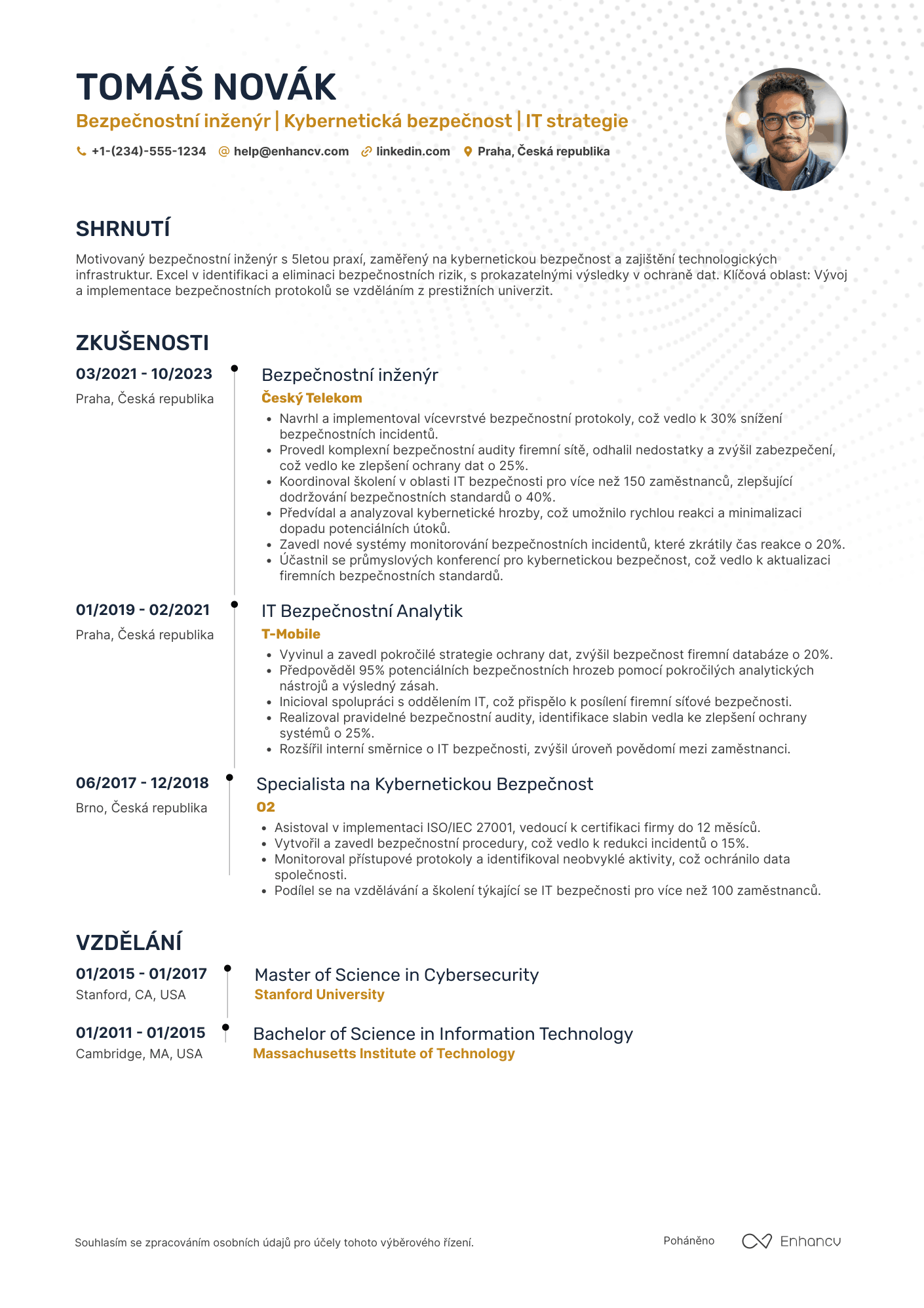 TOMÁŠ NOVÁK

Bezpečnostní inženýr | Kybernetická bezpečnost | IT strategie

+1-(234)-555-1234 help@enhancv.com linkedin.com Praha, Česká republika

SHRNUTÍ

Motivovaný bezpečnostní inženýr s 5letou praxí, zaměřený na kybernetickou bezpečnost a zajištění technologických infrastruktur. Excel v identifikaci a eliminaci bezpečnostních rizik, s prokazatelnými výsledky v ochraně dat. Klíčová oblast: Vývoj a implementace bezpečnostních protokolů se vzděláním z prestižních univerzit.

ZKUŠENOSTI

03/2021 - 10/2023
Praha, Česká republika

Bezpečnostní inženýr
Český Telekom
• Navrhl a implementoval vícevrstvé bezpečnostní protokoly, což vedlo k 30% snížení bezpečnostních incidentů.
• Provedl komplexní bezpečnostní audity firemní sítě, odhalil nedostatky a zvýšil zabezpečení, což vedlo ke zlepšení ochrany dat o 25%.
• Koordinoval školení v oblasti IT bezpečnosti pro více než 150 zaměstnanců, zlepšující dodržování bezpečnostních standardů o 40%.
• Předvídal a analyzoval kybernetické hrozby, což umožnilo rychlou reakci a minimalizaci dopadu potenciálních útoků.
• Zavedl nové systémy monitorování bezpečnostních incidentů, které zkrátily čas reakce o 20%.
• Účastnil se průmyslových konferencí pro kybernetickou bezpečnost, což vedlo k aktualizaci firemních bezpečnostních standardů.

01/2019 - 02/2021
Praha, Česká republika

IT Bezpečnostní Analytik
T-Mobile
• Vyvinul a zavedl pokročilé strategie ochrany dat, zvýšil bezpečnost firemní databáze o 20%.
• Předpověděl 95% potenciálních bezpečnostních hrozeb pomocí pokročilých analytických nástrojů a výsledný zásah.
• Inicioval spolupráci s oddělením IT, což přispělo k posílení firemní síťové bezpečnosti.
• Realizoval pravidelné bezpečnostní audity, identifikace slabin vedla ke zlepšení ochrany systémů o 25%.
• Rozšířil interní směrnice o IT bezpečnosti, zvýšil úroveň povědomí mezi zaměstnanci.

06/2017 - 12/2018
Brno, Česká republika

Specialista na Kybernetickou Bezpečnost
O2
• Asistoval v implementaci ISO/IEC 27001, vedoucí k certifikaci firmy do 12 měsíců.
• Vytvořil a zavedl bezpečnostní procedury, což vedlo k redukci incidentů o 15%.
• Monitoroval přístupové protokoly a identifikoval neobvyklé aktivity, což ochránilo data společnosti.
• Podílel se na vzdělávání a školení týkající se IT bezpečnosti pro více než 100 zaměstnanců.

VZDĚLÁNÍ

01/2015 - 01/2017
Stanford, CA, USA

Master of Science in Cybersecurity
Stanford University

01/2011 - 01/2015
Cambridge, MA, USA

Bachelor of Science in Information Technology
Massachusetts Institute of Technology

Souhlasím se zpracováním osobních údajů pro účely tohoto výběrového řízení.

Poháněno Enhancv